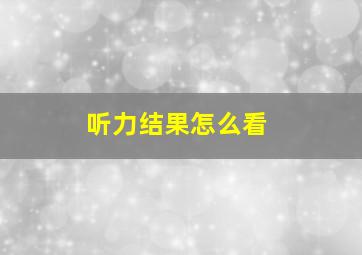 听力结果怎么看